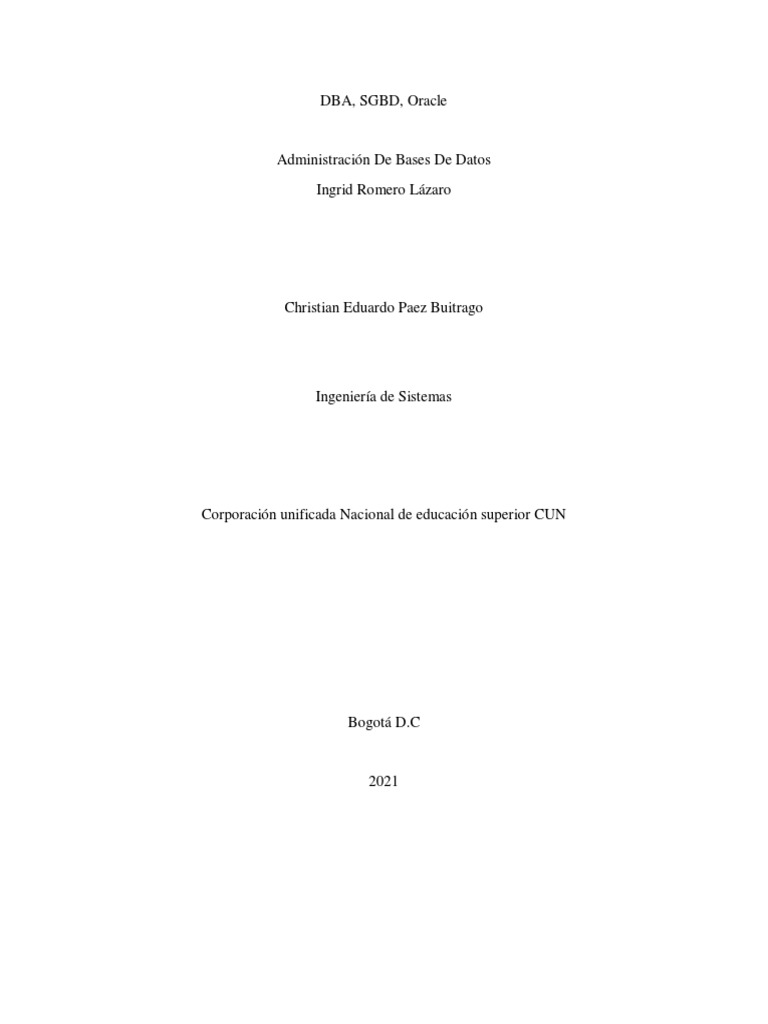 DBA, SGBD, Oracle

Administración De Bases De Datos
Ingrid Romero Lázaro

Christian Eduardo Paez Buitrago

Ingeniería de Sistemas

Corporación unificada Nacional de educación superior CUN

Bogotá D.C

2021